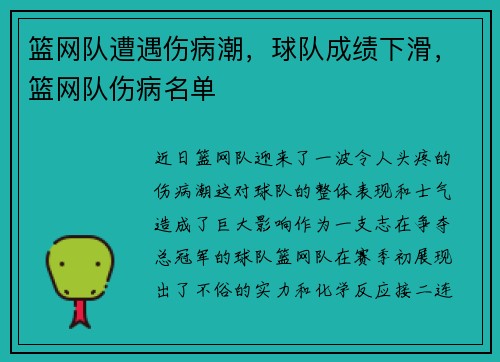 篮网队遭遇伤病潮，球队成绩下滑，篮网队伤病名单

近日篮网队迎来了一波令人头疼的伤病潮这对球队的整体表现和士气造成了巨大影响作为一支志在争夺总冠军的球队篮网队在赛季初展现出了不俗的实力和化学反应接二连